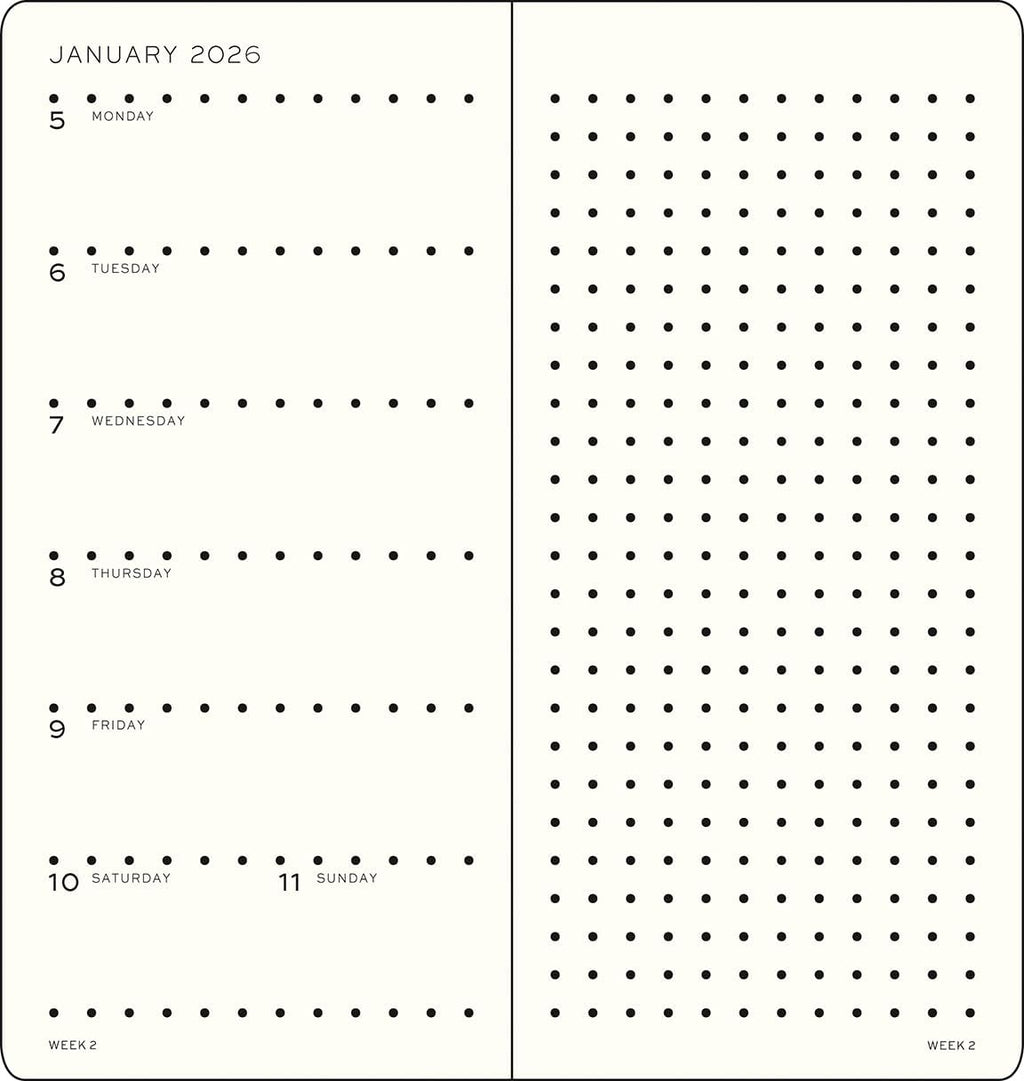 JANUARY 2026

5 MONDAY

6 TUESDAY

7 WEDNESDAY

8 THURSDAY

9 FRIDAY

10 SATURDAY

11 SUNDAY

WEEK 2

WEEK 2